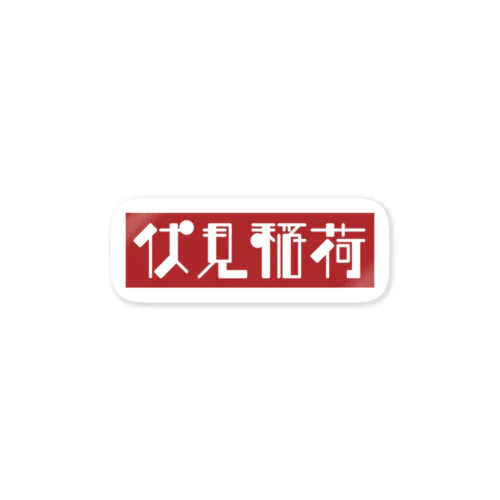 伏見稲荷